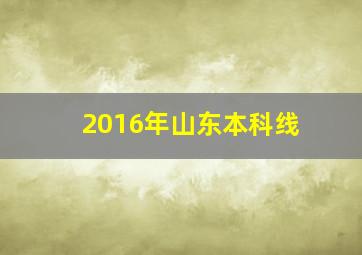 2016年山东本科线